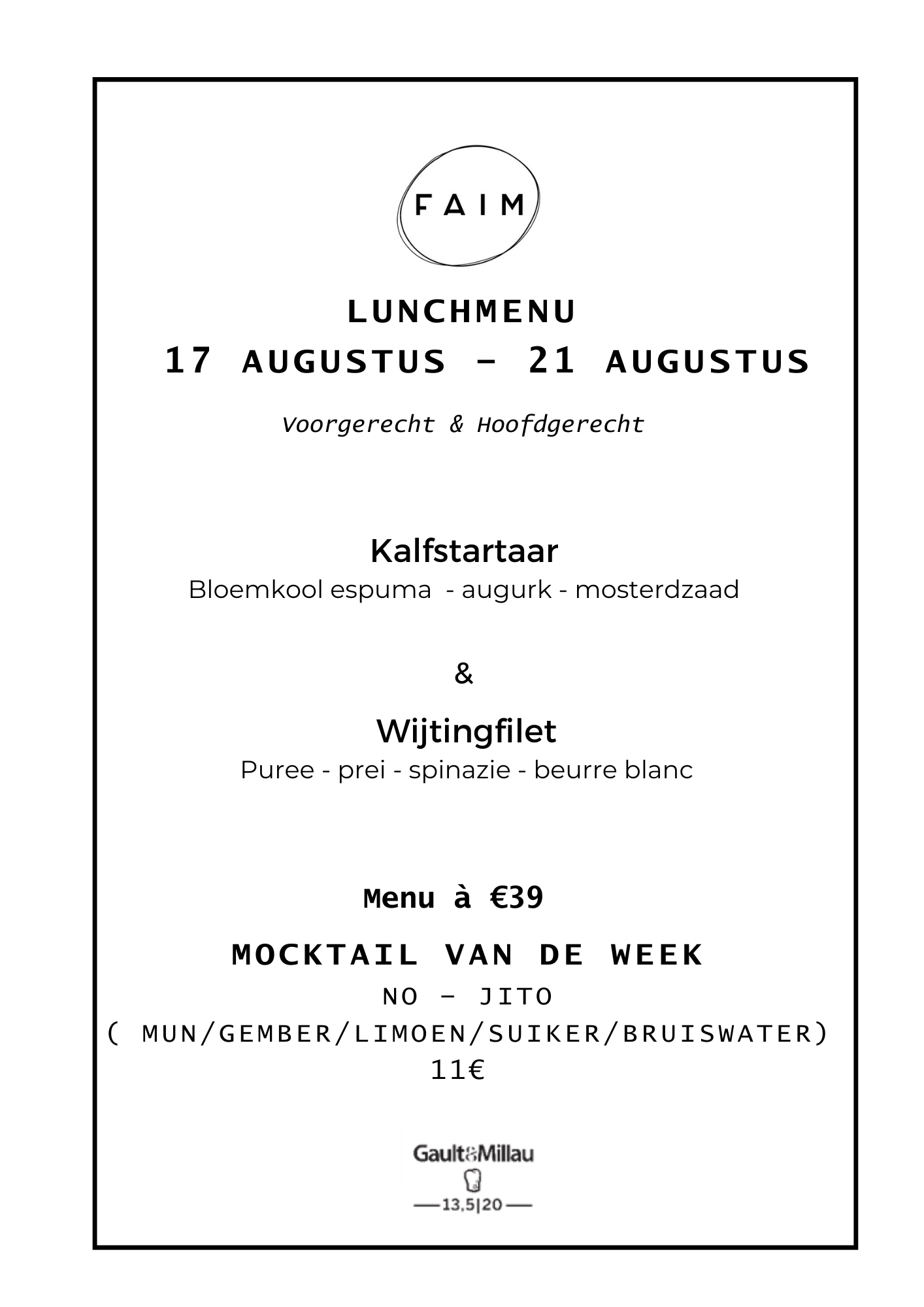 FAIM

LUNCHMENU
17 AUGUSTUS - 21 AUGUSTUS

Voorgerecht & Hoofdgerecht

Kalfstartaar
Bloemkool espuma - augurk - mosterdzaad

&

Wijtingfilet
Puree - prei - spinazie - beurre blanc

Menu à €39

MOCKTAIL VAN DE WEEK
NO - JITO
( MUN/GEMBER/LIMOEN/SUIKER/BRUISWATER)
11€

Gault&Millau
13,5|20